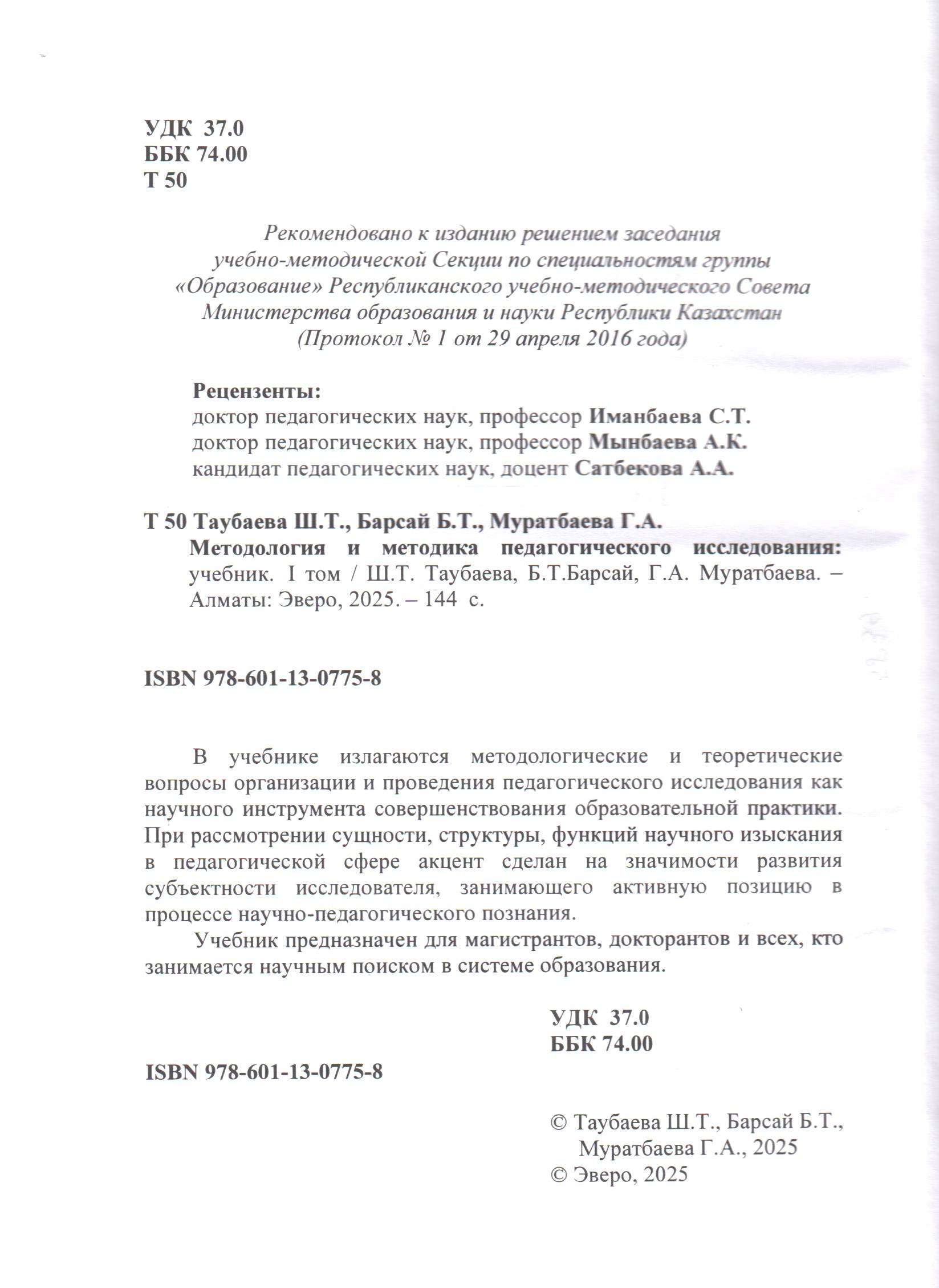 УДК 37.0
ББК 74.00
Т 50

Рекомендовано к изданию решением заседания учебно-методической Секции по специальностям группы «Образование» Республиканского учебно-методического Совета Министерства образования и науки Республики Казахстан (Протокол № 1 от 29 апреля 2016 года)

Рецензенты:
доктор педагогических наук, профессор Иманбаева С.Т.
доктор педагогических наук, профессор Мынбаева А.К.
кандидат педагогических наук, доцент Сатбекова А.А.

Т 50 Таубаева Ш.Т., Барсай Б.Т., Муратбаева Г.А.
Методология и методика педагогического исследования: учебник. I том / Ш.Т. Таубаева, Б.Т.Барсай, Г.А. Муратбаева. – Алматы: Эверо, 2025. – 144 с.

ISBN 978-601-13-0775-8

В учебнике излагаются методологические и теоретические вопросы организации и проведения педагогического исследования как научного инструмента совершенствования образовательной практики. При рассмотрении сущности, структуры, функций научного изыскания в педагогической сфере акцент сделан на значимости развития субъектности исследователя, занимающего активную позицию в процессе научно-педагогического познания.

Учебник предназначен для магистрантов, докторантов и всех, кто занимается научным поиском в системе образования.

УДК 37.0
ББК 74.00

ISBN 978-601-13-0775-8

© Таубаева Ш.Т., Барсай Б.Т., Муратбаева Г.А., 2025
© Эверо, 2025